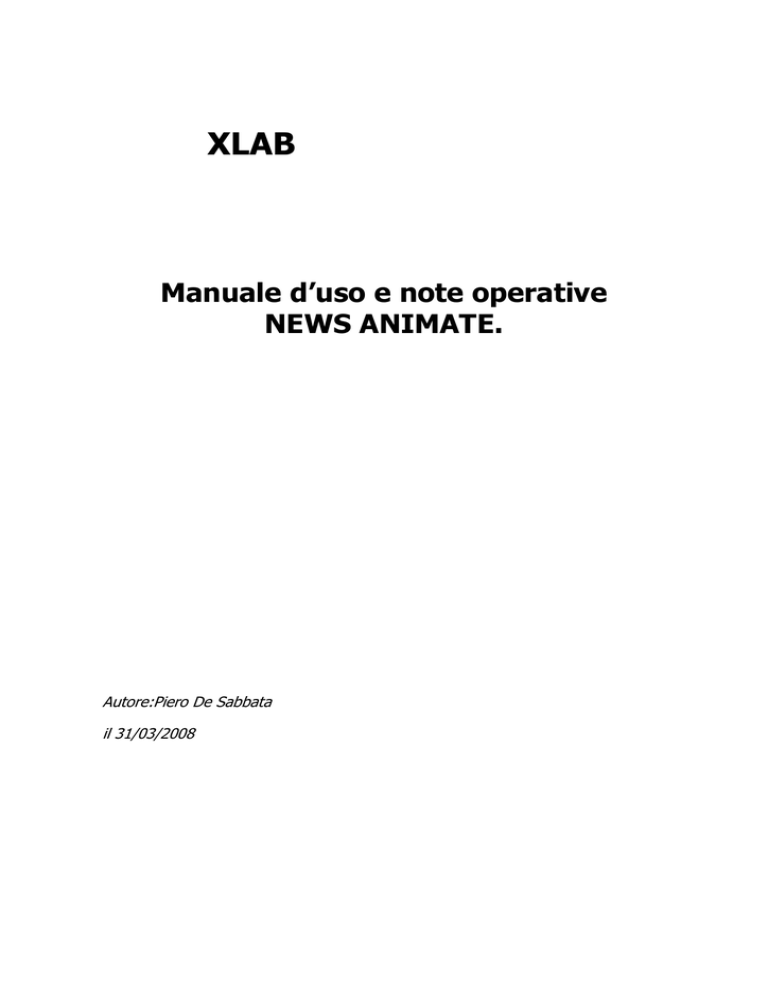 XLAB

Manuale d’uso e note operative
NEWS ANIMATE.

Autore:Piero De Sabbata

il 31/03/2008